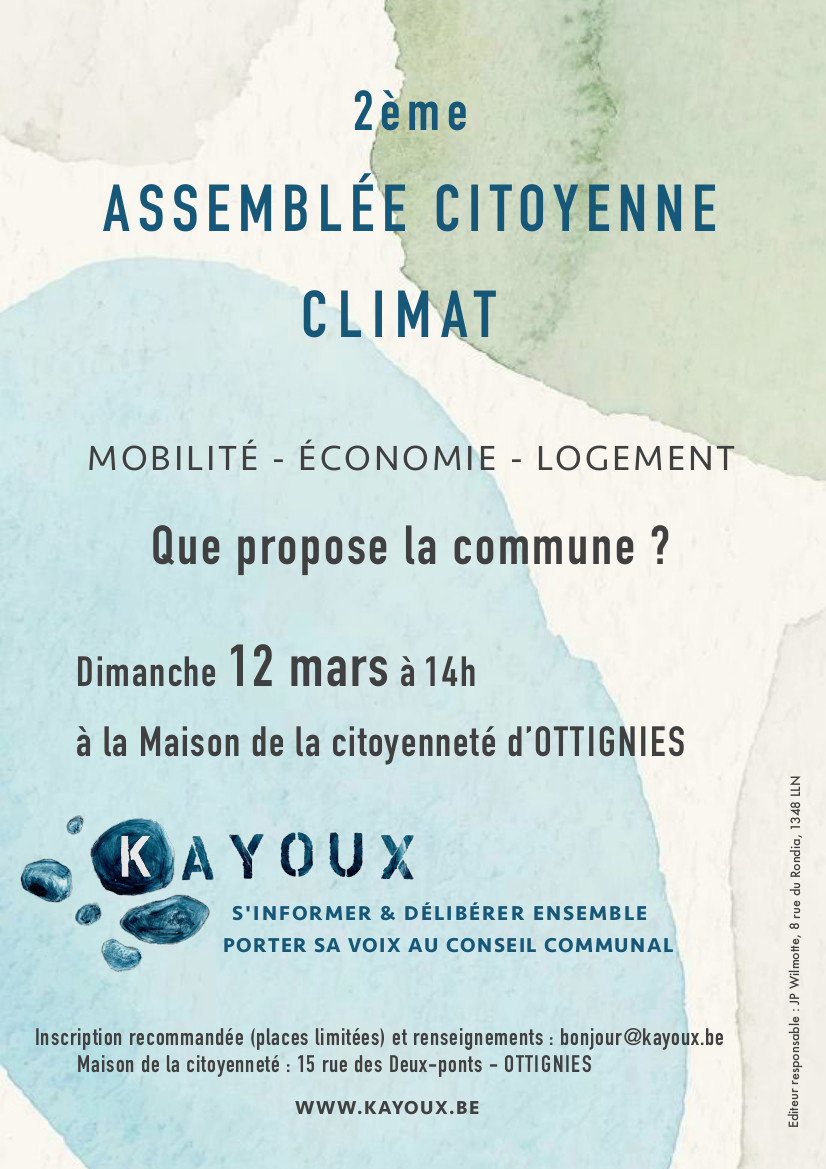 2ème

ASSEMBLÉE CITOYENNE

CLIMAT

MOBILITÉ - ÉCONOMIE - LOGEMENT

Que propose la commune ?

Dimanche 12 mars à 14h

à la Maison de la citoyenneté d'OTTIGNIES

KAYOUX

S'INFORMER & DÉLIBÉRER ENSEMBLE
PORTER SA VOIX AU CONSEIL COMMUNAL

Inscription recommandée (places limitées) et renseignements : bonjour@kayoux.be
Maison de la citoyenneté : 15 rue des Deux-ponts - OTTIGNIES

WWW.KAYOUX.BE

Editeur responsable : JP Wilmotte, 8 rue du Rondia, 1348 LLN